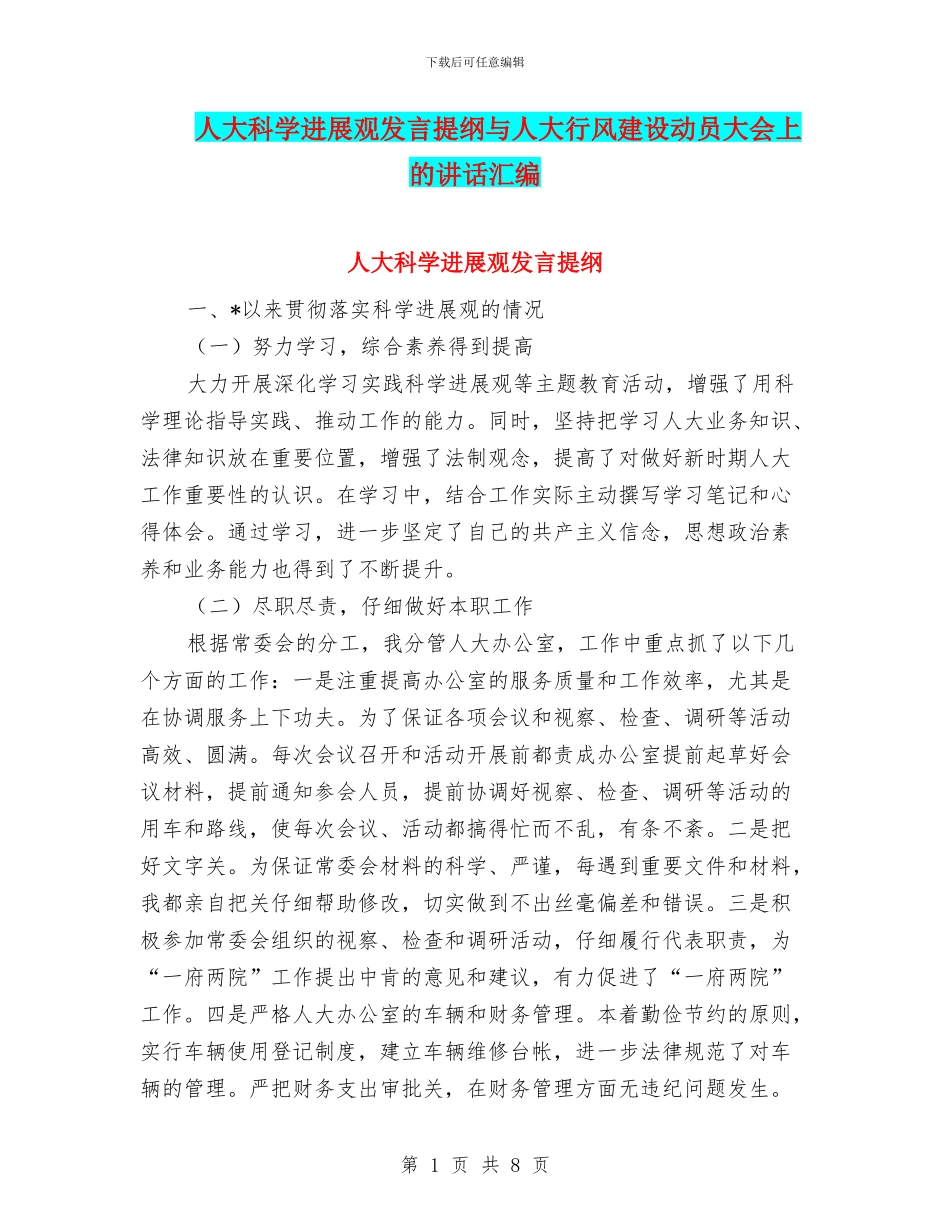 下载后可任意编辑

人大科学进展观发言提纲与人大行风建设动员大会上的讲话汇编

人大科学进展观发言提纲

一、*以来贯彻落实科学进展观的情况

（一）努力学习，综合素养得到提高

大力开展深化学习实践科学进展观等主题教育活动，增强了用科学理论指导实践、推动工作的能力。同时，坚持把学习人大业务知识、法律知识放在重要位置，增强了法制观念，提高了对做好新时期人大工作重要性的认识。在学习中，结合工作实际主动撰写学习笔记和心得体会。通过学习，进一步坚定了自己的共产主义信念，思想政治素养和业务能力也得到了不断提升。

（二）尽职尽责，仔细做好本职工作

根据常委会的分工，我分管人大办公室，工作中重点抓了以下几个方面的工作：一是注重提高办公室的服务质量和工作效率，尤其是在协调服务上下功夫。为了保证各项会议和视察、检查、调研等活动高效、圆满。每次会议召开和活动开展前都责成办公室提前起草好会议材料，提前通知参会人员，提前协调好视察、检查、调研等活动的用车和路线，使每次会议、活动都搞得忙而不乱，有条不紊。二是把好文字关。为保证常委会材料的科学、严谨，每遇到重要文件和材料，我都亲自把关仔细帮助修改，切实做到不出丝毫偏差和错误。三是积极参加常委会组织的视察、检查和调研活动，仔细履行代表职责，为“一府两院”工作提出中肯的意见和建议，有力促进了“一府两院”工作。四是严格人大办公室的车辆和财务管理。本着勤俭节约的原则，实行车辆使用登记制度，建立车辆维修台帐，进一步法律规范了对车辆的管理。严把财务支出审批关，在财务管理方面无违纪问题发生。

第 1 页 共 8 页